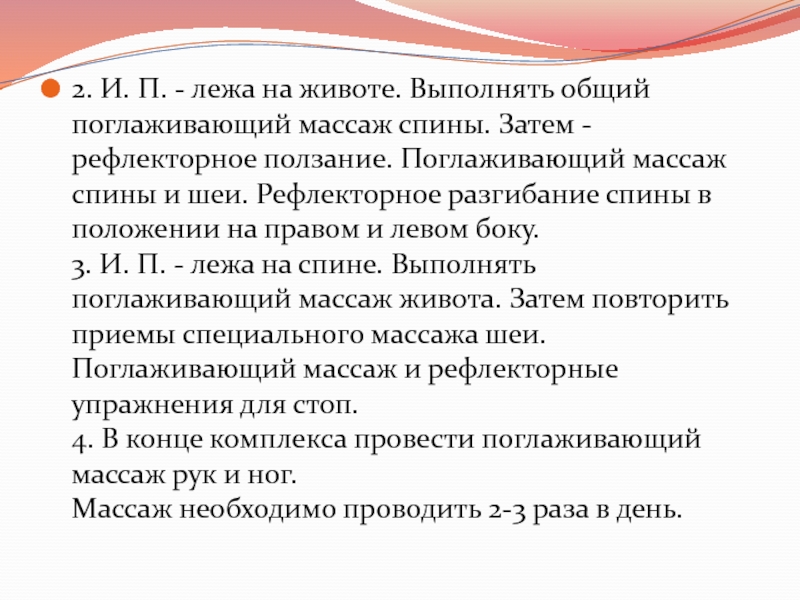 2. И. П. - лежа на животе. Выполнять общий поглаживающий массаж спины. Затем - рефлекторное ползание. Поглаживающий массаж спины и шеи. Рефлекторное разгибание спины в положении на правом и левом боку.
3. И. П. - лежа на спине. Выполнять поглаживающий массаж живота. Затем повторить приемы специального массажа шеи. Поглаживающий массаж и рефлекторные упражнения для стоп.
4. В конце комплекса провести поглаживающий массаж рук и ног.
Массаж необходимо проводить 2-3 раза в день.